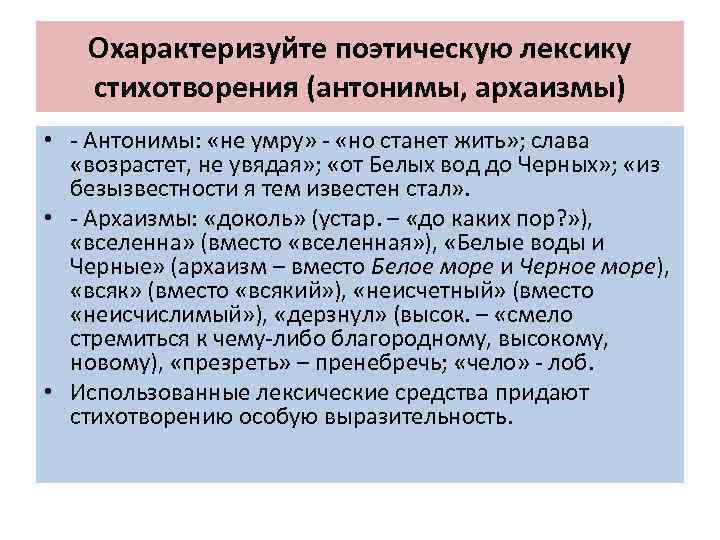 Охарактеризуйте поэтическую лексику стихотворения (антонимы, архаизмы)

• - Антонимы: «не умру» - «но станет жить»; слава «возрастет, не увядая»; «от Белых вод до Черных»; «из безызвестности я тем известен стал».

• - Архаизмы: «доколь» (устар. – «до каких пор?»), «вселенна» (вместо «вселенная»), «Белые воды и Черные» (архаизм – вместо Белое море и Черное море), «всяк» (вместо «всякий»), «неисчетный» (вместо «неисчислимый»), «дерзнул» (высок. – «смело стремиться к чему-либо благородному, высокому, новому), «презреть» – пренебречь; «чело» - лоб.

• Использованные лексические средства придают стихотворению особую выразительность.